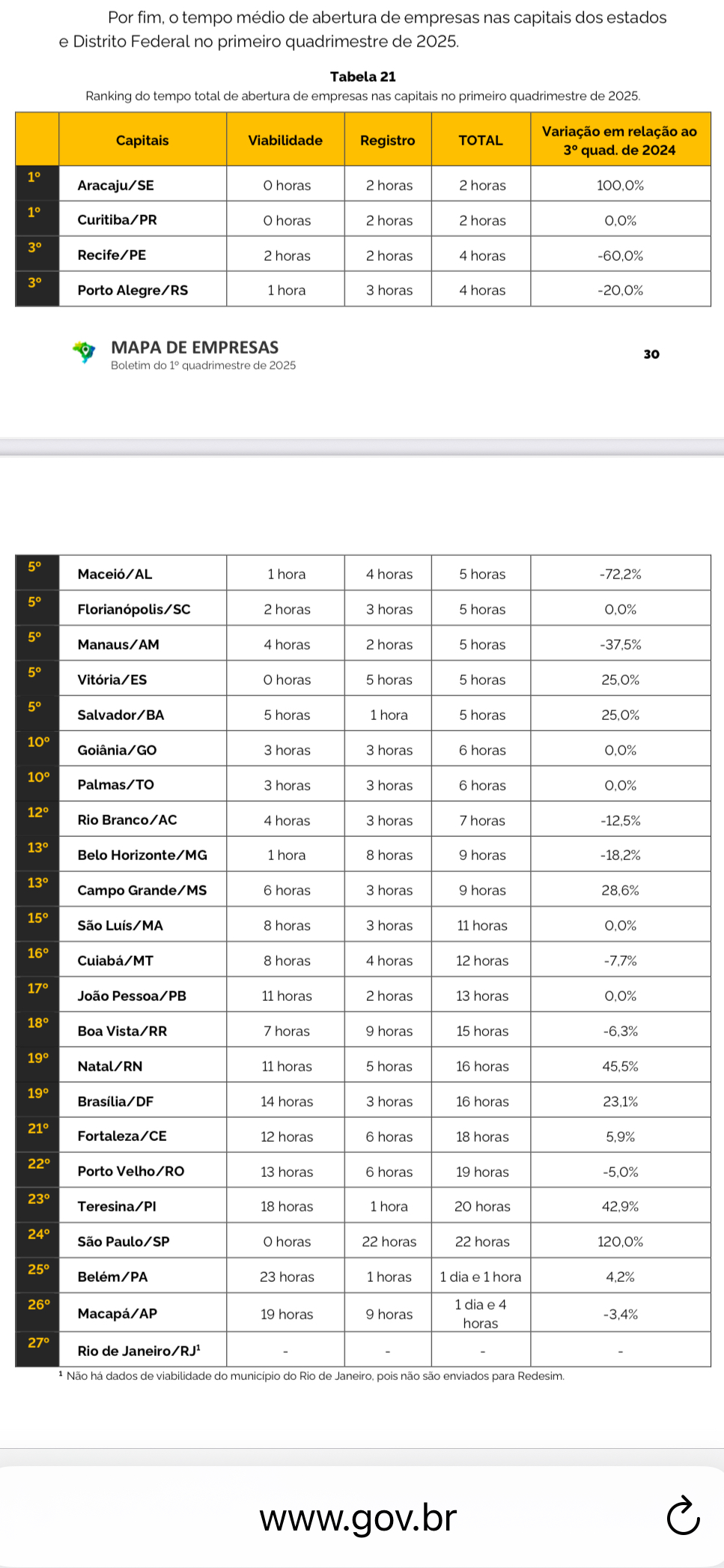 Por fim, o tempo médio de abertura de empresas nas capitais dos estados e Distrito Federal no primeiro quadrimestre de 2025.

Tabela 21
Ranking do tempo total de abertura de empresas nas capitais no primeiro quadrimestre de 2025.

| | Capitais | Viabilidade | Registro | TOTAL | Variação em relação ao 3º quad. de 2024 |
|---|---|---|---|---|---|
| 1º | Aracaju/SE | 0 horas | 2 horas | 2 horas | 100,0% |
| 1º | Curitiba/PR | 0 horas | 2 horas | 2 horas | 0,0% |
| 3º | Recife/PE | 2 horas | 2 horas | 4 horas | -60,0% |
| 3º | Porto Alegre/RS | 1 hora | 3 horas | 4 horas | -20,0% |

MAPA DE EMPRESAS
Boletim do 1º quadrimestre de 2025

30

| | | | | | |
|---|---|---|---|---|---|
| 5º | Maceió/AL | 1 hora | 4 horas | 5 horas | -72,2% |
| 5º | Florianópolis/SC | 2 horas | 3 horas | 5 horas | 0,0% |
| 5º | Manaus/AM | 4 horas | 2 horas | 5 horas | -37,5% |
| 5º | Vitória/ES | 0 horas | 5 horas | 5 horas | 25,0% |
| 5º | Salvador/BA | 5 horas | 1 hora | 5 horas | 25,0% |
| 10º | Goiânia/GO | 3 horas | 3 horas | 6 horas | 0,0% |
| 10º | Palmas/TO | 3 horas | 3 horas | 6 horas | 0,0% |
| 12º | Rio Branco/AC | 4 horas | 3 horas | 7 horas | -12,5% |
| 13º | Belo Horizonte/MG | 1 hora | 8 horas | 9 horas | -18,2% |
| 13º | Campo Grande/MS | 6 horas | 3 horas | 9 horas | 28,6% |
| 15º | São Luís/MA | 8 horas | 3 horas | 11 horas | 0,0% |
| 16º | Cuiabá/MT | 8 horas | 4 horas | 12 horas | -7,7% |
| 17º | João Pessoa/PB | 11 horas | 2 horas | 13 horas | 0,0% |
| 18º | Boa Vista/RR | 7 horas | 9 horas | 15 horas | -6,3% |
| 19º | Natal/RN | 11 horas | 5 horas | 16 horas | 45,5% |
| 19º | Brasília/DF | 14 horas | 3 horas | 16 horas | 23,1% |
| 21º | Fortaleza/CE | 12 horas | 6 horas | 18 horas | 5,9% |
| 22º | Porto Velho/RO | 13 horas | 6 horas | 19 horas | -5,0% |
| 23º | Teresina/PI | 18 horas | 1 hora | 20 horas | 42,9% |
| 24º | São Paulo/SP | 0 horas | 22 horas | 22 horas | 120,0% |
| 25º | Belém/PA | 23 horas | 1 horas | 1 dia e 1 hora | 4,2% |
| 26º | Macapá/AP | 19 horas | 9 horas | 1 dia e 4 horas | -3,4% |
| 27º | Rio de Janeiro/RJ¹ | - | - | - | - |

¹ Não há dados de viabilidade do município do Rio de Janeiro, pois não são enviados para Redesim.

www.gov.br